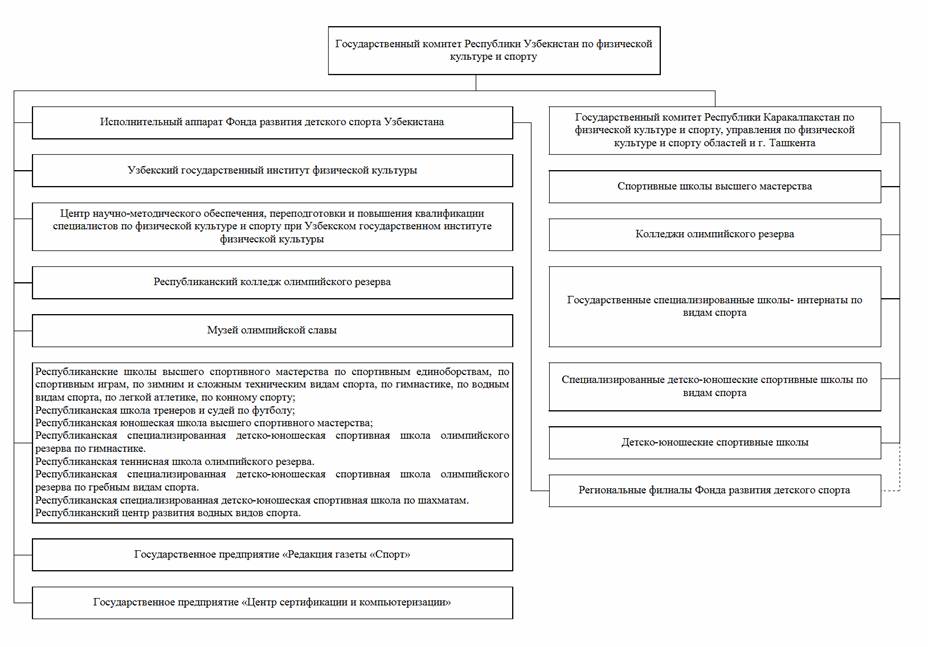 Государственный комитет Республики Узбекистан по физической культуре и спорту

Исполнительный аппарат Фонда развития детского спорта Узбекистана

Узбекский государственный институт физической культуры

Центр научно-методического обеспечения, переподготовки и повышения квалификации специалистов по физической культуре и спорту при Узбекском государственном институте физической культуры

Республиканский колледж олимпийского резерва

Музей олимпийской славы

Республиканские школы высшего спортивного мастерства по спортивным единоборствам, по спортивным играм, по зимним и сложным техническим видам спорта, по гимнастике, по водным видам спорта, по легкой атлетике, по конному спорту;
Республиканская школа тренеров и судей по футболу;
Республиканская юношеская школа высшего спортивного мастерства;
Республиканская специализированная детско-юношеская спортивная школа олимпийского резерва по гимнастике.
Республиканская теннисная школа олимпийского резерва.
Республиканская специализированная детско-юношеская спортивная школа олимпийского резерва по гребным видам спорта.
Республиканская специализированная детско-юношеская спортивная школа по шахматам.
Республиканский центр развития водных видов спорта.

Государственное предприятие «Редакция газеты «Спорт»

Государственное предприятие «Центр сертификации и компьютеризации»

Государственный комитет Республики Каракалпакстан по физической культуре и спорту, управления по физической культуре и спорту областей и г. Ташкента

Спортивные школы высшего мастерства

Колледжи олимпийского резерва

Государственные специализированные школы- интернаты по видам спорта

Специализированные детско-юношеские спортивные школы по видам спорта

Детско-юношеские спортивные школы

Региональные филиалы Фонда развития детского спорта